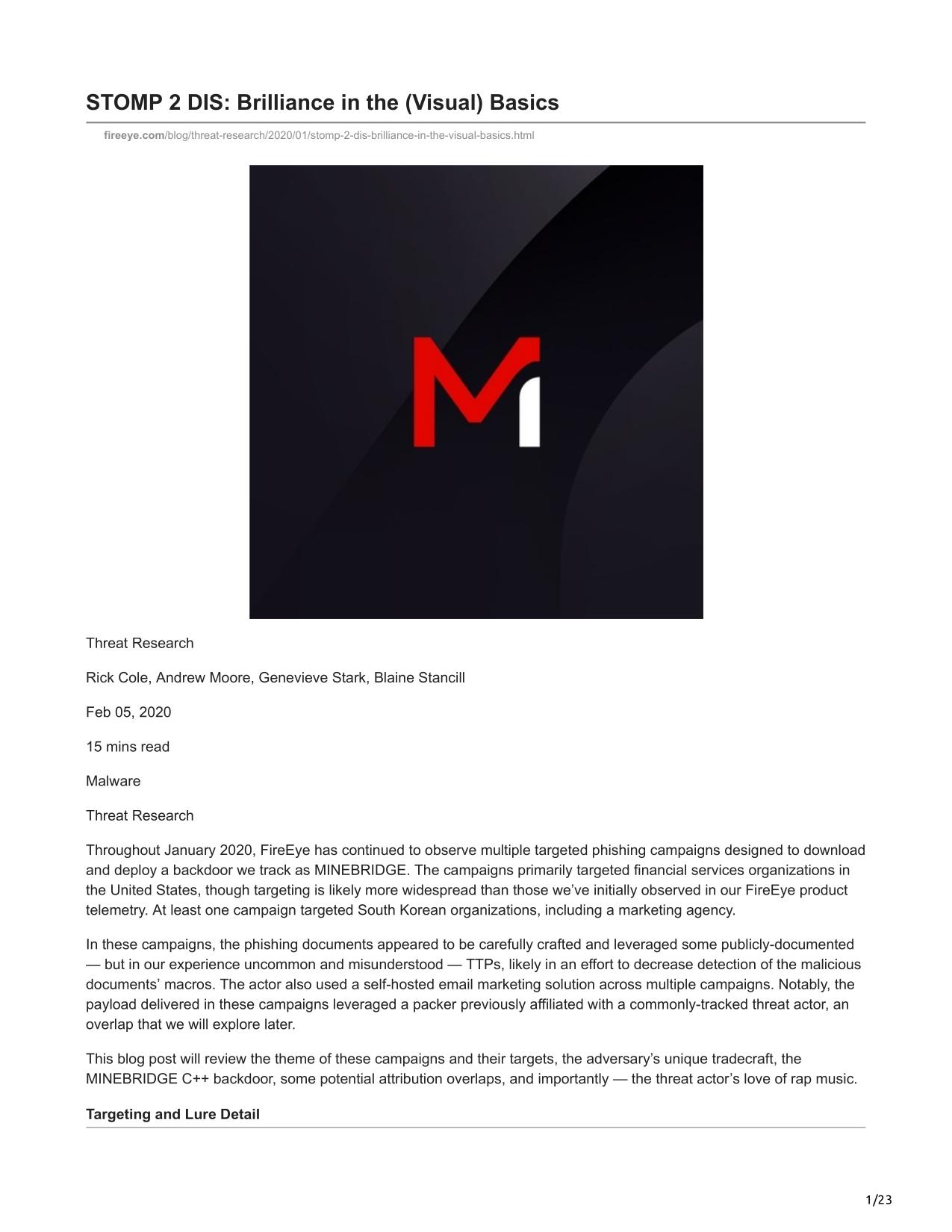 STOMP 2 DIS: Brilliance in the (Visual) Basics

fireeye.com/blog/threat-research/2020/01/stomp-2-dis-brilliance-in-the-visual-basics.html

Threat Research

Rick Cole, Andrew Moore, Genevieve Stark, Blaine Stancill

Feb 05, 2020

15 mins read

Malware

Threat Research

Throughout January 2020, FireEye has continued to observe multiple targeted phishing campaigns designed to download and deploy a backdoor we track as MINEBRIDGE. The campaigns primarily targeted financial services organizations in the United States, though targeting is likely more widespread than those we've initially observed in our FireEye product telemetry. At least one campaign targeted South Korean organizations, including a marketing agency.

In these campaigns, the phishing documents appeared to be carefully crafted and leveraged some publicly-documented — but in our experience uncommon and misunderstood — TTPs, likely in an effort to decrease detection of the malicious documents' macros. The actor also used a self-hosted email marketing solution across multiple campaigns. Notably, the payload delivered in these campaigns leveraged a packer previously affiliated with a commonly-tracked threat actor, an overlap that we will explore later.

This blog post will review the theme of these campaigns and their targets, the adversary's unique tradecraft, the MINEBRIDGE C++ backdoor, some potential attribution overlaps, and importantly — the threat actor's love of rap music.

Targeting and Lure Detail

1/23